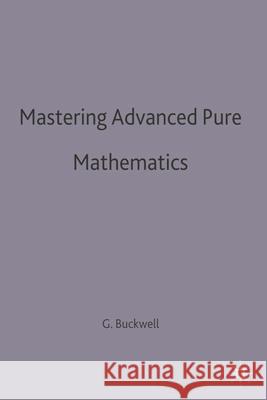 Mastering Advanced Pure Mathematics

G. Buckwell

Kraina Książek